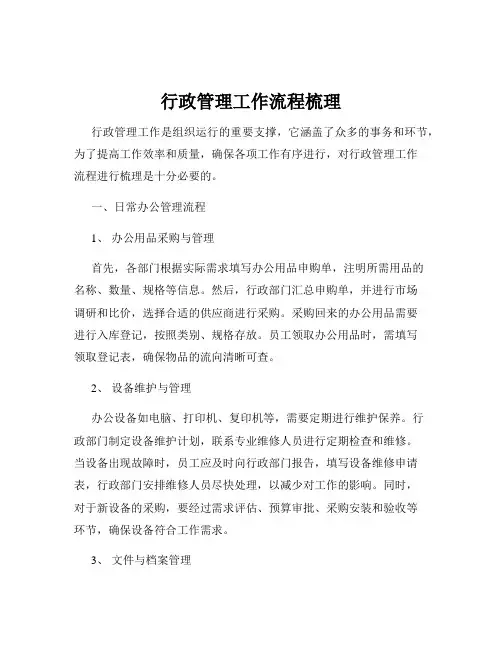 行政管理工作流程梳理

行政管理工作是组织运行的重要支撑，它涵盖了众多的事务和环节，为了提高工作效率和质量，确保各项工作有序进行，对行政管理工作流程进行梳理是十分必要的。

一、日常办公管理流程

1、 办公用品采购与管理

首先，各部门根据实际需求填写办公用品申购单，注明所需用品的名称、数量、规格等信息。然后，行政部门汇总申购单，并进行市场调研和比价，选择合适的供应商进行采购。采购回来的办公用品需要进行入库登记，按照类别、规格存放。员工领取办公用品时，需填写领取登记表，确保物品的流向清晰可查。

2、 设备维护与管理

办公设备如电脑、打印机、复印机等，需要定期进行维护保养。行政部门制定设备维护计划，联系专业维修人员进行定期检查和维修。当设备出现故障时，员工应及时向行政部门报告，填写设备维修申请表，行政部门安排维修人员尽快处理，以减少对工作的影响。同时，对于新设备的采购，要经过需求评估、预算审批、采购安装和验收等环节，确保设备符合工作需求。

3、 文件与档案管理